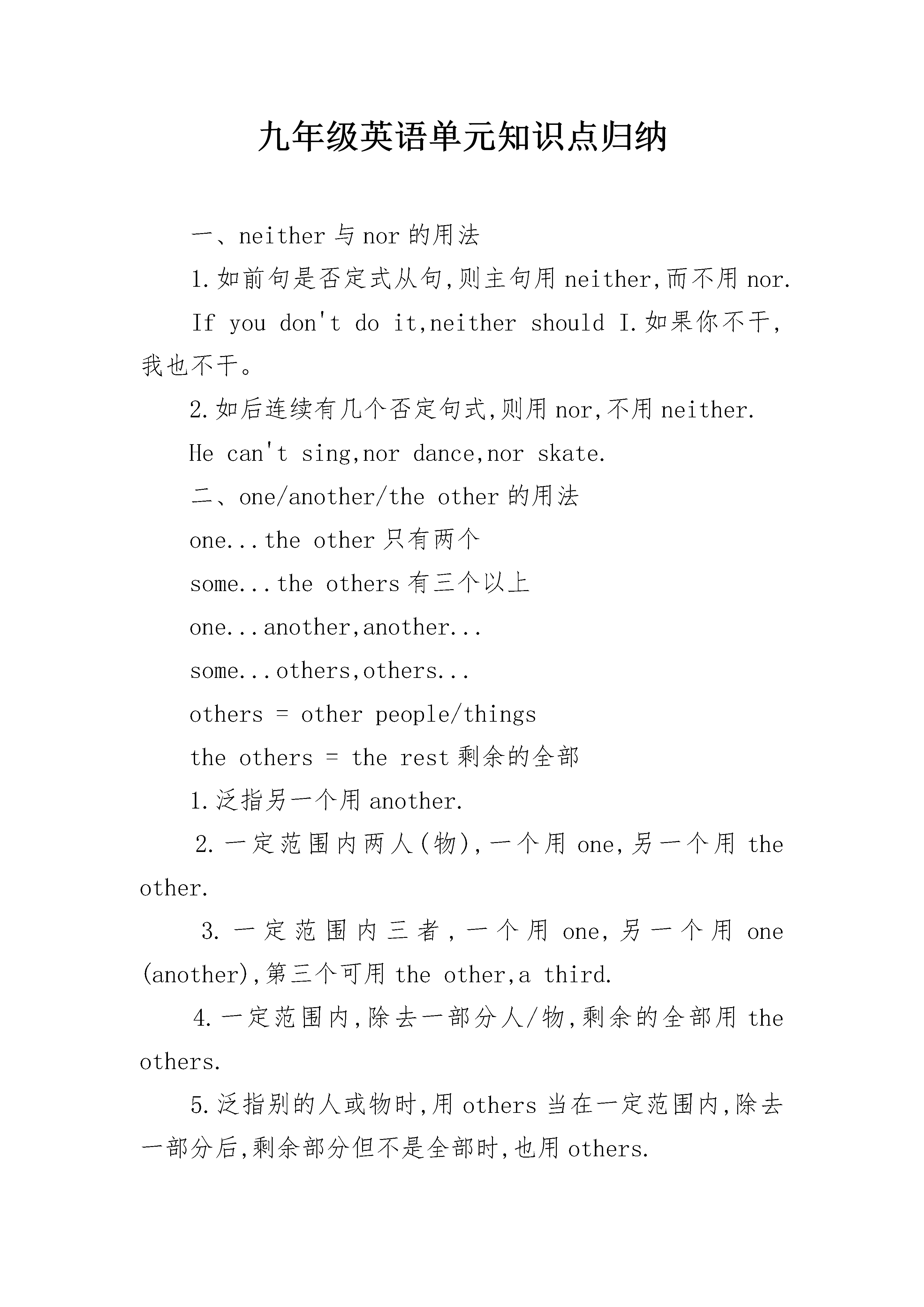 九年级英语单元知识点归纳

一、neither 与 nor 的用法

1.如前句是否定式从句,则主句用 neither,而不用 nor.

If you don't do it,neither should I.如果你不干,我也不干。

2.如后连续有几个否定句式,则用 nor,不用 neither.

He can't sing,nor dance,nor skate.

二、one/another/the other 的用法

one...the other 只有两个

some...the others 有三个以上

one...another,another...

some...others,others...

others = other people/things

the others = the rest 剩余的全部

1.泛指另一个用 another.

2.一定范围内两人(物),一个用 one,另一个用 the other.

3.一定范围内三者,一个用 one,另一个用 one (another),第三个可用 the other,a third.

4.一定范围内,除去一部分人/物,剩余的全部用 the others.

5.泛指别的人或物时,用 others 当在一定范围内,除去一部分后,剩余部分但不是全部时,也用 others.